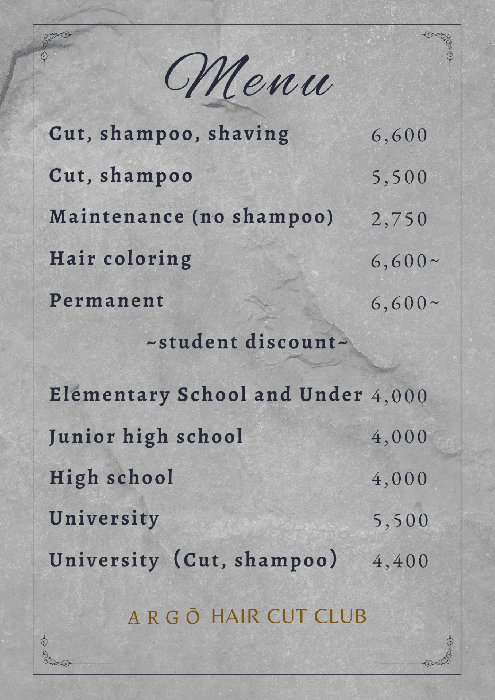 Menu

Cut, shampoo, shaving 6,600

Cut, shampoo 5,500

Maintenance (no shampoo) 2,750

Hair coloring 6,600~

Permanent 6,600~

~student discount~

Elementary School and Under 4,000

Junior high school 4,000

High school 4,000

University 5,500

University (Cut, shampoo) 4,400

ARGŌ HAIR CUT CLUB